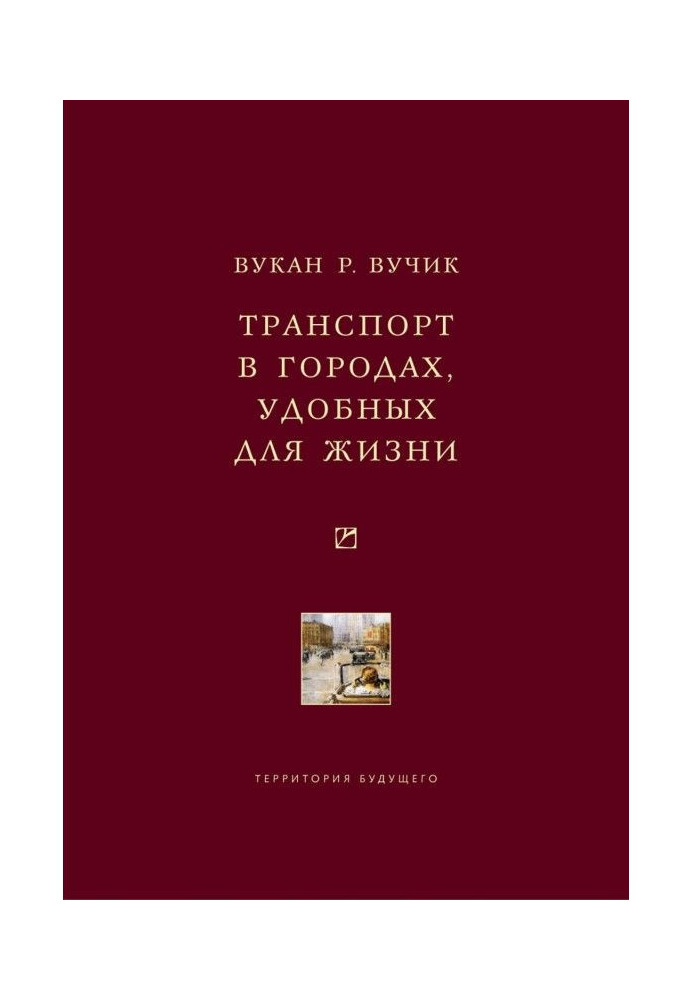 ВУКАН Р. ВУЧИК

ТРАНСПОРТ В ГОРОДАХ, УДОБНЫХ ДЛЯ ЖИЗНИ

ТЕРРИТОРИЯ БУДУЩЕГО